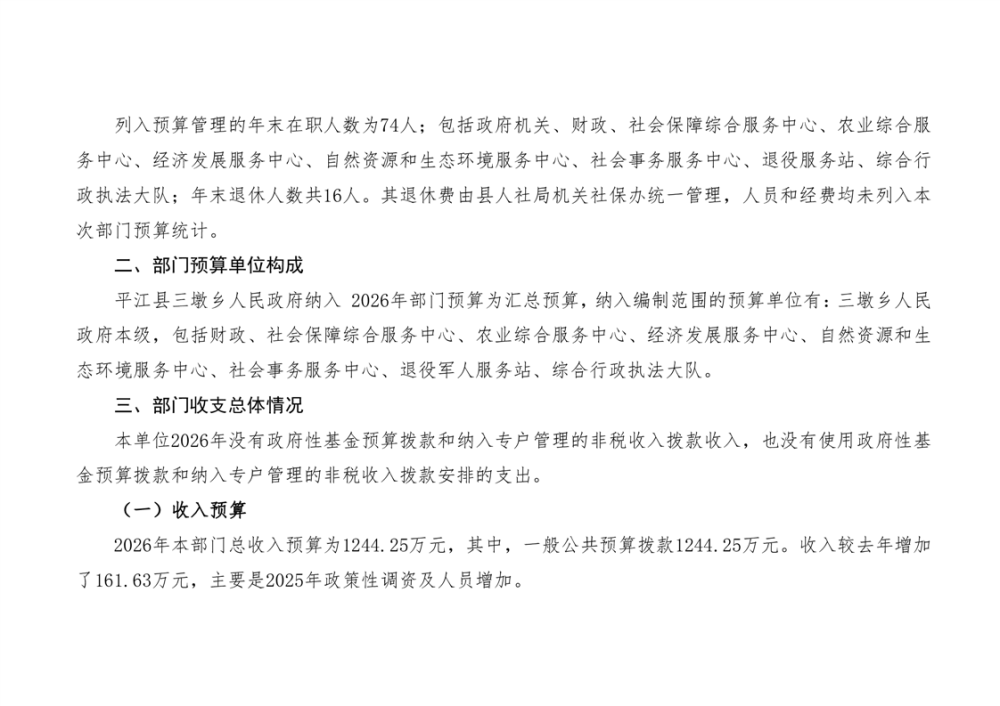 列入预算管理的年末在职人数为74人；包括政府机关、财政、社会保障综合服务中心、农业综合服务中心、经济发展服务中心、自然资源和生态环境服务中心、社会事务服务中心、退役服务站、综合行政执法大队；年末退休人数共16人。其退休费由县人社局机关社保办统一管理，人员和经费均未列入本次部门预算统计。

二、部门预算单位构成

平江县三墩乡人民政府纳入2026年部门预算为汇总预算，纳入编制范围的预算单位有：三墩乡人民政府本级，包括财政、社会保障综合服务中心、农业综合服务中心、经济发展服务中心、自然资源和生态环境服务中心、社会事务服务中心、退役军人服务站、综合行政执法大队。

三、部门收支总体情况

本单位2026年没有政府性基金预算拨款和纳入专户管理的非税收入拨款收入，也没有使用政府性基金预算拨款和纳入专户管理的非税收入拨款安排的支出。

（一）收入预算

2026年本部门总收入预算为1244.25万元，其中，一般公共预算拨款1244.25万元。收入较去年增加了161.63万元，主要是2025年政策性调资及人员增加。